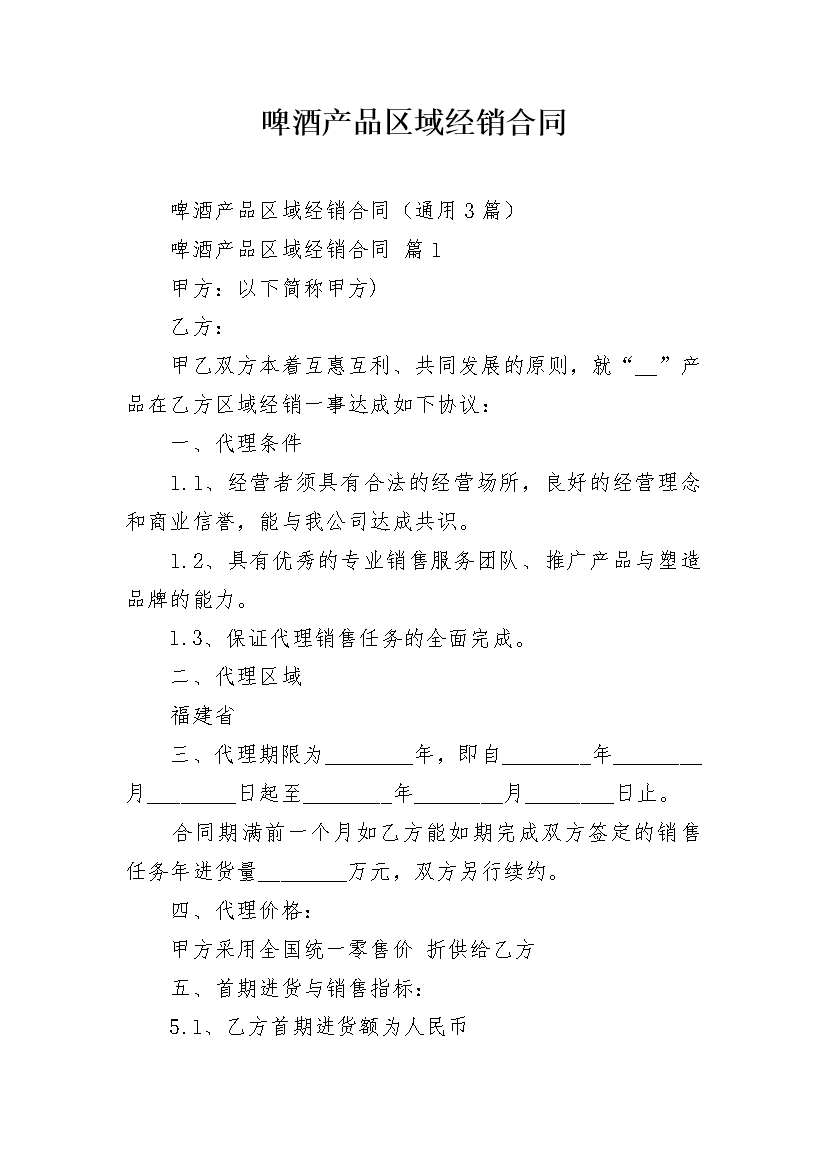 啤酒产品区域经销合同

啤酒产品区域经销合同（通用3篇）

啤酒产品区域经销合同 篇1

甲方：以下简称甲方）

乙方：

甲乙双方本着互惠互利、共同发展的原则，就“__”产品在乙方区域经销一事达成如下协议：

一、代理条件

1.1、经营者须具有合法的经营场所，良好的经营理念和商业信誉，能与我公司达成共识。

1.2、具有优秀的专业销售服务团队、推广产品与塑造品牌的能力。

1.3、保证代理销售任务的全面完成。

二、代理区域

福建省

三、代理期限为________年，即自________年________月________日起至________年________月________日止。

合同期满前一个月如乙方能如期完成双方签定的销售任务年进货量________万元，双方另行续约。

四、代理价格：

甲方采用全国统一零售价 折供给乙方

五、首期进货与销售指标：

5.1、乙方首期进货额为人民币